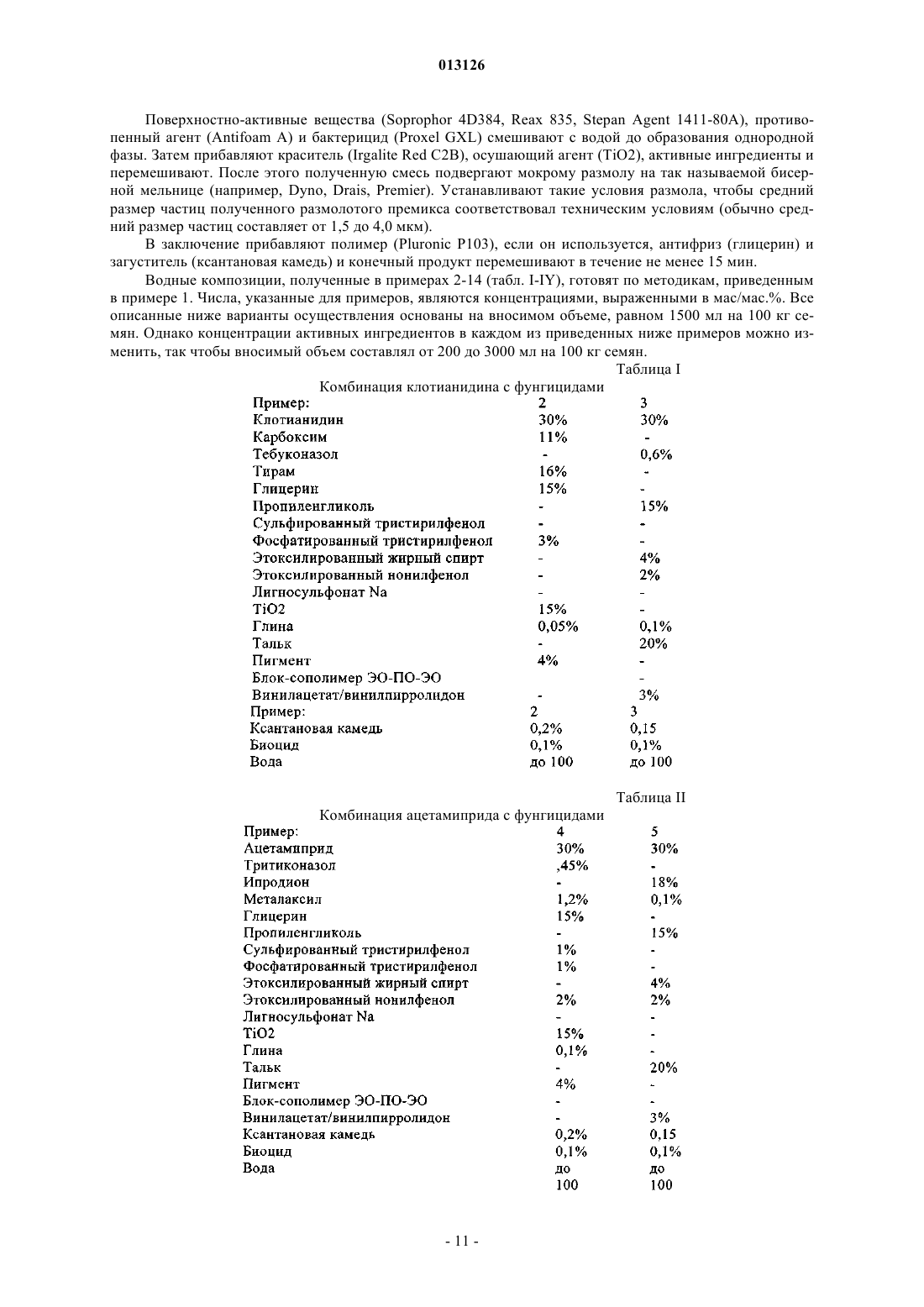 013126

Поверхностно-активные вещества (Soprophor 4D384, Reax 835, Stepan Agent 1411-80A), противопенный агент (Antifoam A) и бактерицид (Proxel GXL) смешивают с водой до образования однородной фазы. Затем прибавляют краситель (Irgalite Red C2B), осушающий агент (TiO2), активные ингредиенты и перемешивают. После этого полученную смесь подвергают мокрому размолу на так называемой бисерной мельнице (например, Dyno, Drais, Premier). Устанавливают такие условия размола, чтобы средний размер частиц полученного размолотого премикса соответствовал техническим условиям (обычно средний размер частиц составляет от 1,5 до 4,0 мкм).

В заключение прибавляют полимер (Pluronic P103), если он используется, антифриз (глицерин) и загуститель (ксантановая камедь) и конечный продукт перемешивают в течение не менее 15 мин.

Водные композиции, полученные в примерах 2-14 (табл. I-IY), готовят по методикам, приведенным в примере 1. Числа, указанные для примеров, являются концентрациями, выраженными в мас/мас.%. Все описанные ниже варианты осуществления основаны на вносимом объеме, равном 1500 мл на 100 кг семян. Однако концентрации активных ингредиентов в каждом из приведенных ниже примеров можно изменить, так чтобы вносимый объем составлял от 200 до 3000 мл на 100 кг семян.

Таблица I

Комбинация клотианидина с фунгицидами

| Пример: | 2 | 3 |
|---|---|---|
| Клотианидин | 30% | 30% |
| Карбоксим | 11% | - |
| Тебуконазол | - | 0,6% |
| Тирам | 16% | - |
| Глицерин | 15% | - |
| Пропиленгликоль | - | 15% |
| Сульфированный тристирилфенол | - | - |
| Фосфатированный тристирилфенол | 3% | - |
| Этоксилированный жирный спирт | - | 4% |
| Этоксилированный нонилфенол | - | 2% |
| Лигносульфонат Na | - | - |
| TiO2 | 15% | - |
| Глина | 0,05% | 0,1% |
| Тальк | - | 20% |
| Пигмент | 4% | - |
| Блок-сополимер ЭО-ПО-ЭО | | - |
| Винилацетат/винилпирролидон | - | 3% |
| Пример: | 2 | 3 |
| Ксантановая камедь | 0,2% | 0,15 |
| Биоцид | 0,1% | 0,1% |
| Вода | до 100 | до 100 |

Таблица II

Комбинация ацетамиприда с фунгицидами

| Пример: | 4 | 5 |
|---|---|---|
| Ацетамиприд | 30% | 30% |
| Тритиконазол | ,45% | - |
| Ипродион | - | 18% |
| Металаксил | 1,2% | 0,1% |
| Глицерин | 15% | - |
| Пропиленгликоль | - | 15% |
| Сульфированный тристирилфенол | 1% | - |
| Фосфатированный тристирилфенол | 1% | - |
| Этоксилированный жирный спирт | - | 4% |
| Этоксилированный нонилфенол | 2% | 2% |
| Лигносульфонат Na | - | - |
| TiO2 | 15% | - |
| Глина | 0,1% | - |
| Тальк | - | 20% |
| Пигмент | 4% | - |
| Блок-сополимер ЭО-ПО-ЭО | - | - |
| Винилацетат/винилпирролидон | - | 3% |
| Ксантановая камедь | 0,2% | 0,15 |
| Биоцид | 0,1% | 0,1% |
| Вода | до 100 | до 100 |

- 11 -